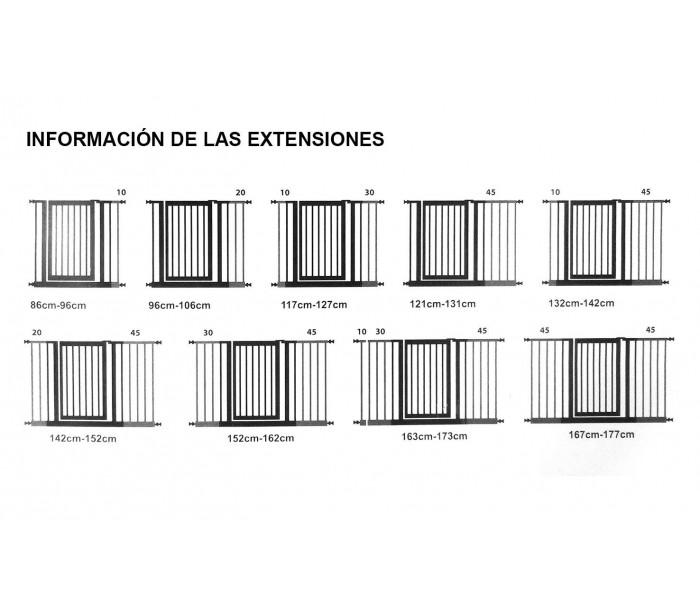 INFORMACIÓN DE LAS EXTENSIONES

10
86cm-96cm

20
96cm-106cm

10 30
117cm-127cm

45
121cm-131cm

10 45
132cm-142cm

20 45
142cm-152cm

30 45
152cm-162cm

10 30 45
163cm-173cm

45 45
167cm-177cm